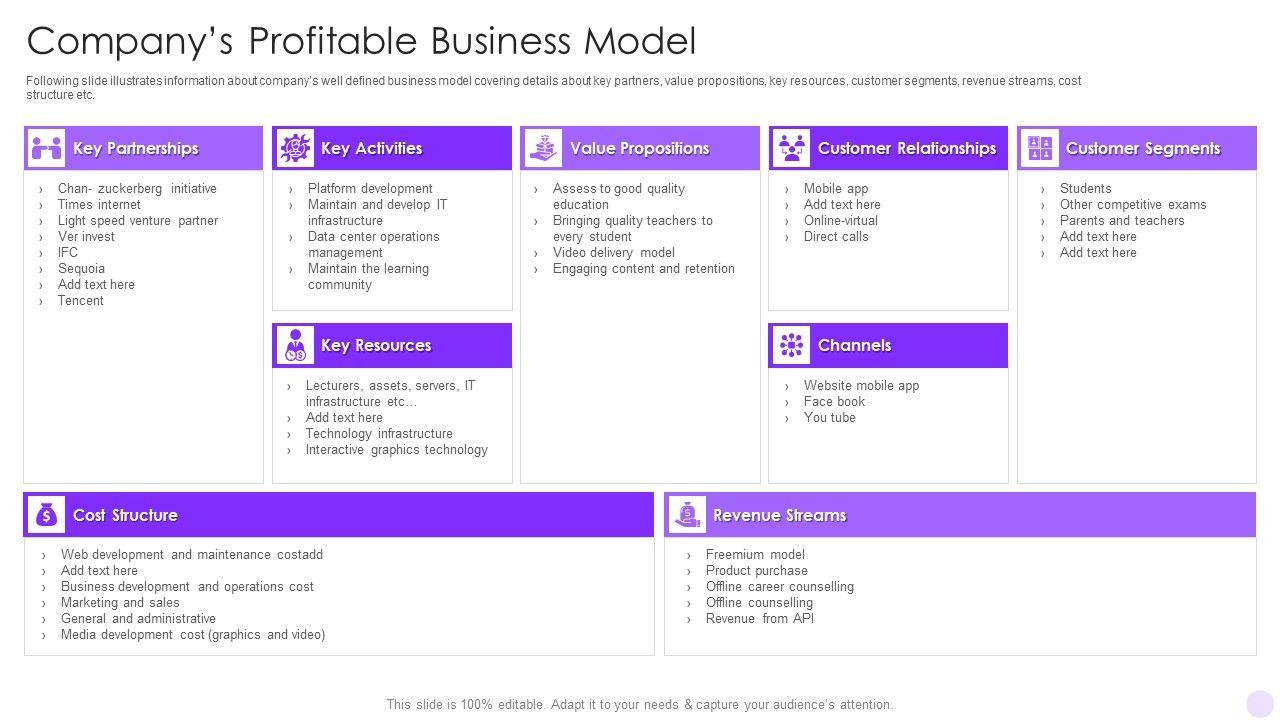 Company's Profitable Business Model

Following slide illustrates information about company's well defined business model covering details about key partners, value propositions, key resources, customer segments, revenue streams, cost structure etc.

Key Partnerships

› Chan- zuckerberg initiative
› Times internet
› Light speed venture partner
› Ver invest
› IFC
› Sequoia
› Add text here
› Tencent

Key Activities

› Platform development
› Maintain and develop IT infrastructure
› Data center operations management
› Maintain the learning community

Key Resources

› Lecturers, assets, servers, IT infrastructure etc…
› Add text here
› Technology infrastructure
› Interactive graphics technology

Value Propositions

› Assess to good quality education
› Bringing quality teachers to every student
› Video delivery model
› Engaging content and retention

Customer Relationships

› Mobile app
› Add text here
› Online-virtual
› Direct calls

Channels

› Website mobile app
› Face book
› You tube

Customer Segments

› Students
› Other competitive exams
› Parents and teachers
› Add text here
› Add text here

Cost Structure

› Web development and maintenance costadd
› Add text here
› Business development and operations cost
› Marketing and sales
› General and administrative
› Media development cost (graphics and video)

Revenue Streams

› Freemium model
› Product purchase
› Offline career counselling
› Offline counselling
› Revenue from API

This slide is 100% editable. Adapt it to your needs & capture your audience's attention.